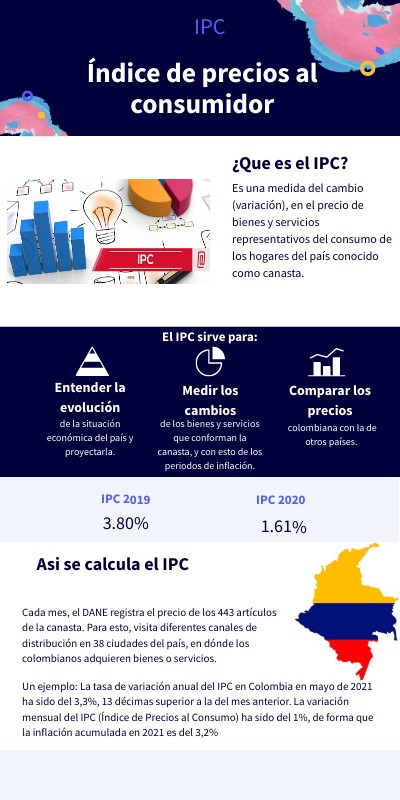 IPC

Índice de precios al consumidor

¿Que es el IPC?

IPC

Es una medida del cambio (variación), en el precio de bienes y servicios representativos del consumo de los hogares del país conocido como canasta.

El IPC sirve para:

Entender la evolución
de la situación económica del país y proyectarla.

Medir los cambios
de los bienes y servicios que conforman la canasta, y con esto de los periodos de inflación.

Comparar los precios
colombiana con la de otros países.

IPC 2019
3.80%

IPC 2020
1.61%

Asi se calcula el IPC

Cada mes, el DANE registra el precio de los 443 artículos de la canasta. Para esto, visita diferentes canales de distribución en 38 ciudades del país, en dónde los colombianos adquieren bienes o servicios.

Un ejemplo: La tasa de variación anual del IPC en Colombia en mayo de 2021 ha sido del 3,3%, 13 décimas superior a la del mes anterior. La variación mensual del IPC (Índice de Precios al Consumo) ha sido del 1%, de forma que la inflación acumulada en 2021 es del 3,2%